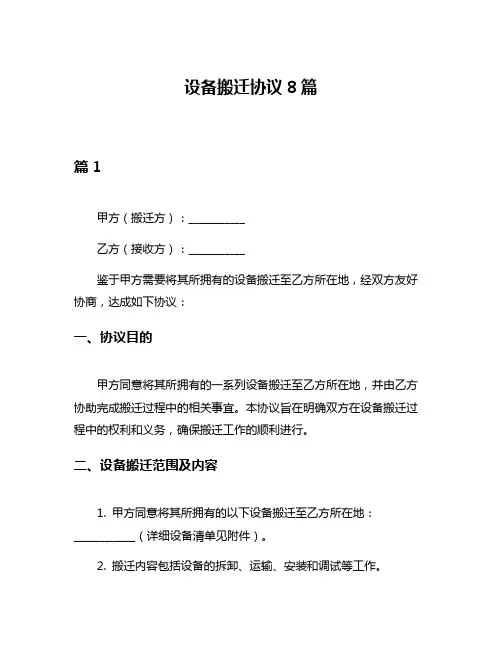 设备搬迁协议 8 篇

篇 1

甲方（搬迁方）：__________

乙方（接收方）：__________

鉴于甲方需要将其所拥有的设备搬迁至乙方所在地，经双方友好协商，达成如下协议：

一、协议目的

甲方同意将其所拥有的一系列设备搬迁至乙方所在地，并由乙方协助完成搬迁过程中的相关事宜。本协议旨在明确双方在设备搬迁过程中的权利和义务，确保搬迁工作的顺利进行。

二、设备搬迁范围及内容

1. 甲方同意将其所拥有的以下设备搬迁至乙方所在地：__________（详细设备清单见附件）。

2. 搬迁内容包括设备的拆卸、运输、安装和调试等工作。